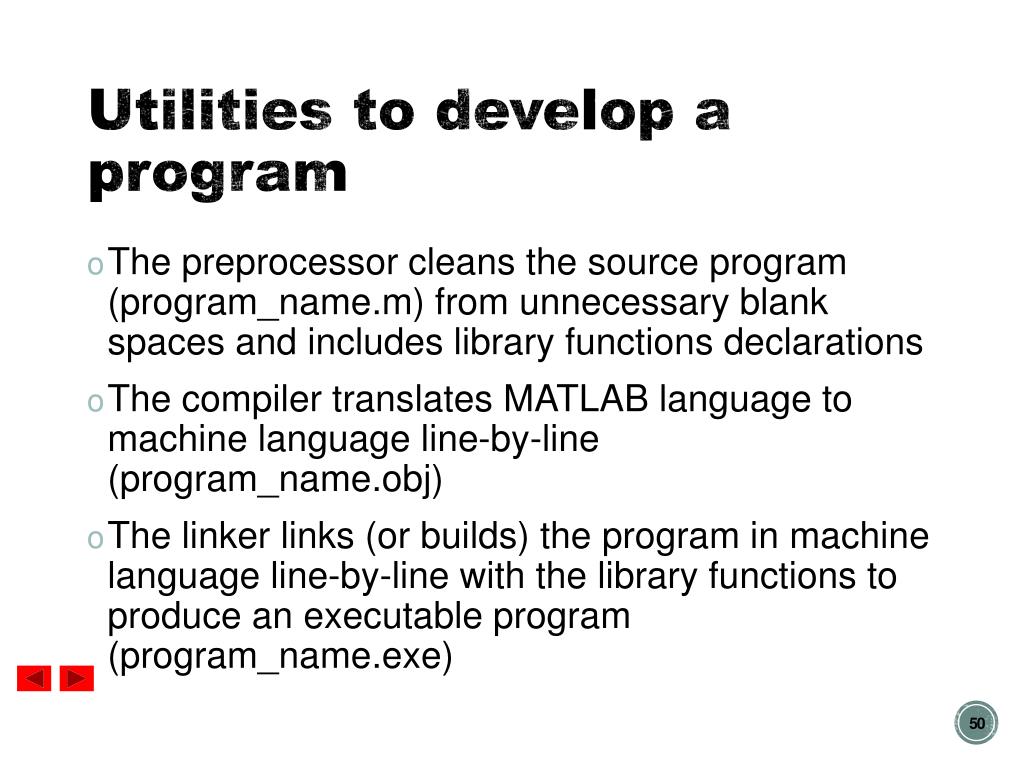 Utilities to develop a program

o The preprocessor cleans the source program (program_name.m) from unnecessary blank spaces and includes library functions declarations

o The compiler translates MATLAB language to machine language line-by-line (program_name.obj)

o The linker links (or builds) the program in machine language line-by-line with the library functions to produce an executable program (program_name.exe)

50